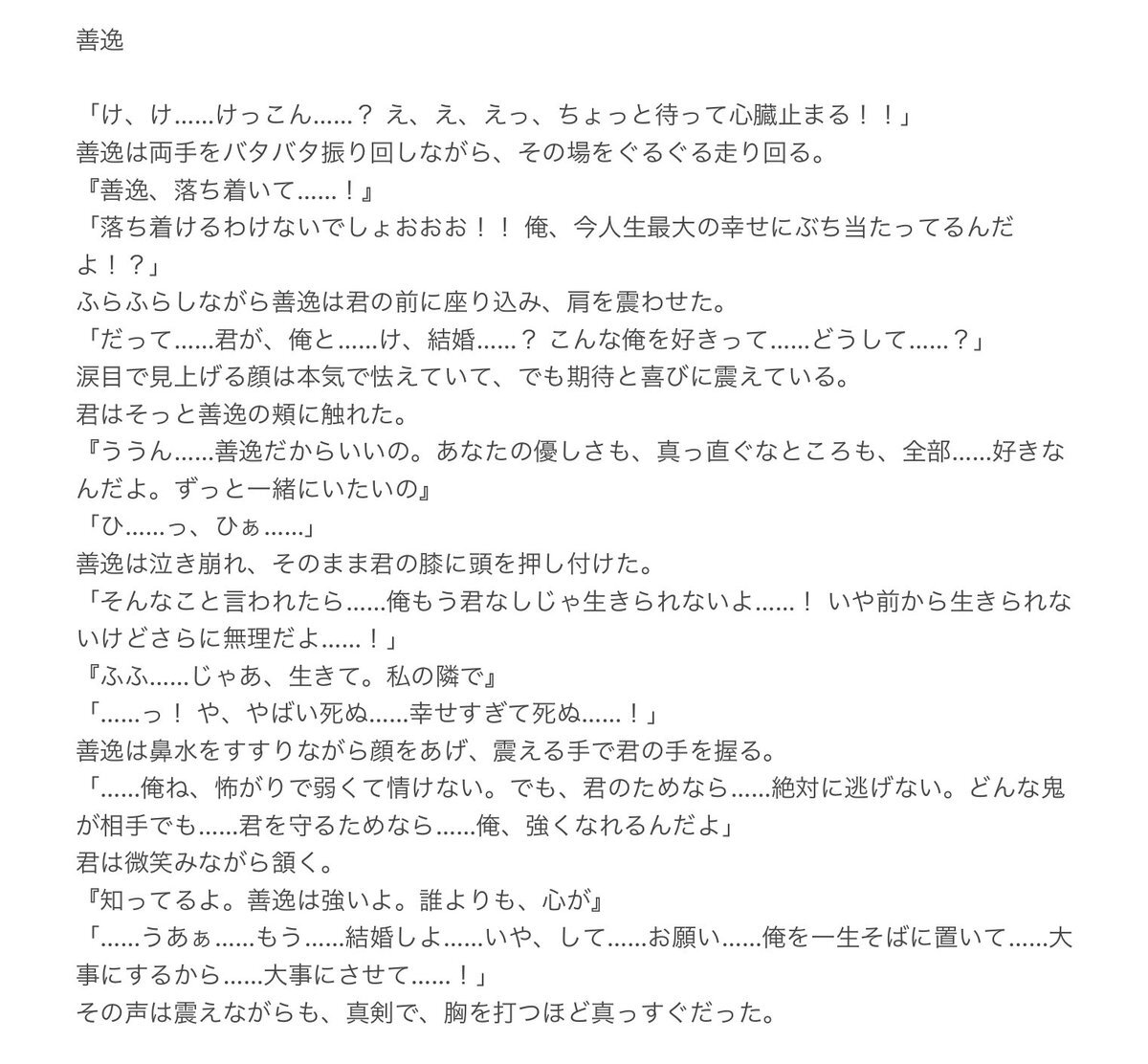 善逸

「け、け……けっこん……？ え、え、えっ、ちょっと待って心臓止まる！！」
善逸は両手をバタバタ振り回しながら、その場をぐるぐる走り回る。
『善逸、落ち着いて……！』
「落ち着けるわけないでしょおおお！！ 俺、今人生最大の幸せにぶち当たってるんだよ！？」
ふらふらしながら善逸は君の前に座り込み、肩を震わせた。
「だって……君が、俺と……け、結婚……？ こんな俺を好きって……どうして……？」
涙目で見上げる顔は本気で怯えていて、でも期待と喜びに震えている。
君はそっと善逸の頬に触れた。
『ううん……善逸だからいいの。あなたの優しさも、真っ直ぐなところも、全部……好きなんだよ。ずっと一緒にいたいの』
「ひ……っ、ひぁ……」
善逸は泣き崩れ、そのまま君の膝に頭を押し付けた。
「そんなこと言われたら……俺もう君なしじゃ生きられないよ……！ いや前から生きられないけどさらに無理だよ……！」
『ふふ……じゃあ、生きて。私の隣で』
「……っ！ や、やばい死ぬ……幸せすぎて死ぬ……！」
善逸は鼻水をすすりながら顔をあげ、震える手で君の手を握る。
「……俺ね、怖がりで弱くて情けない。でも、君のためなら……絶対に逃げない。どんな鬼が相手でも……君を守るためなら……俺、強くなれるんだよ」
君は微笑みながら頷く。
『知ってるよ。善逸は強いよ。誰よりも、心が』
「……うあぁ……もう……結婚しよ……いや、して……お願い……俺を一生そばに置いて……大事にするから……大事にさせて……！」
その声は震えながらも、真剣で、胸を打つほど真っすぐだった。